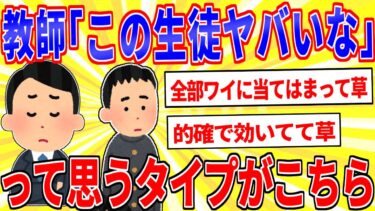 教師「この生徒ヤバいな」

全部ワイに当てはまって草

的確で効いてて草

って思うタイプがこちら